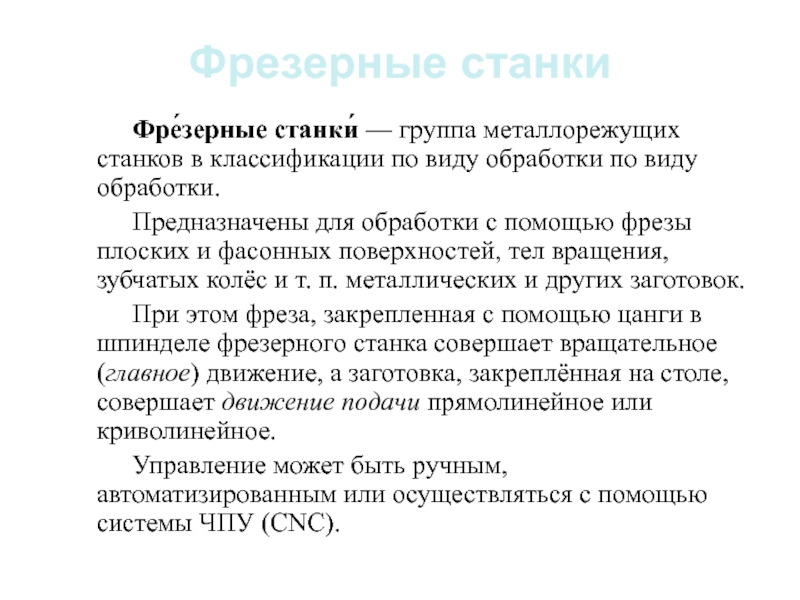 Фрезерные станки

Фре́зерные станки́ — группа металлорежущих станков в классификации по виду обработки по виду обработки.

Предназначены для обработки с помощью фрезы плоских и фасонных поверхностей, тел вращения, зубчатых колёс и т. п. металлических и других заготовок.

При этом фреза, закрепленная с помощью цанги в шпинделе фрезерного станка совершает вращательное (главное) движение, а заготовка, закреплённая на столе, совершает движение подачи прямолинейное или криволинейное.

Управление может быть ручным, автоматизированным или осуществляться с помощью системы ЧПУ (CNC).